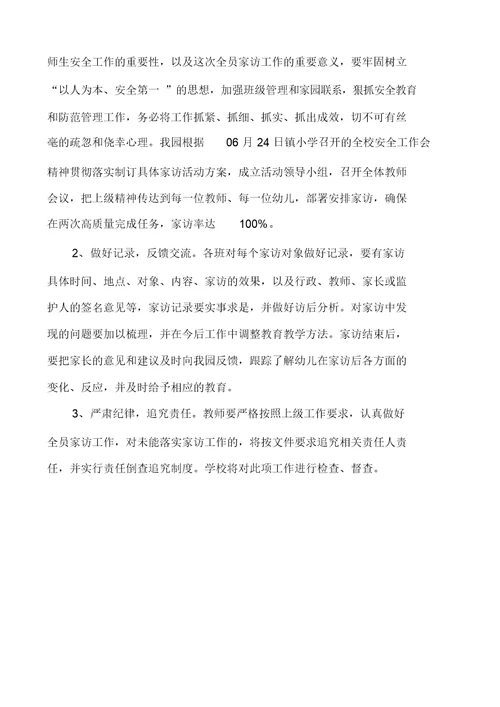 师生安全工作的重要性，以及这次全员家访工作的重要意义，要牢固树立“以人为本、安全第一 ”的思想，加强班级管理和家园联系，狠抓安全教育和防范管理工作，务必将工作抓紧、抓细、抓实、抓出成效，切不可有丝毫的疏忽和侥幸心理。我园根据 06 月 24 日镇小学召开的全校安全工作会精神贯彻落实制订具体家访活动方案，成立活动领导小组，召开全体教师会议，把上级精神传达到每一位教师、每一位幼儿，部署安排家访，确保在两次高质量完成任务，家访率达 100%。

2、做好记录，反馈交流。各班对每个家访对象做好记录，要有家访具体时间、地点、对象、内容、家访的效果，以及行政、教师、家长或监护人的签名意见等，家访记录要实事求是，并做好访后分析。对家访中发现的问题要加以梳理，并在今后工作中调整教育教学方法。家访结束后，要把家长的意见和建议及时向我园反馈，跟踪了解幼儿在家访后各方面的变化、反应，并及时给予相应的教育。

3、严肃纪律，追究责任。教师要严格按照上级工作要求，认真做好全员家访工作，对未能落实家访工作的，将按文件要求追究相关责任人责任，并实行责任倒查追究制度。学校将对此项工作进行检查、督查。